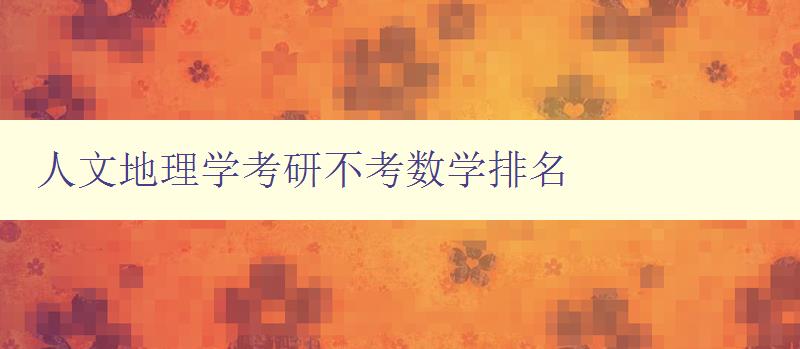 人文地理学考研不考数学排名